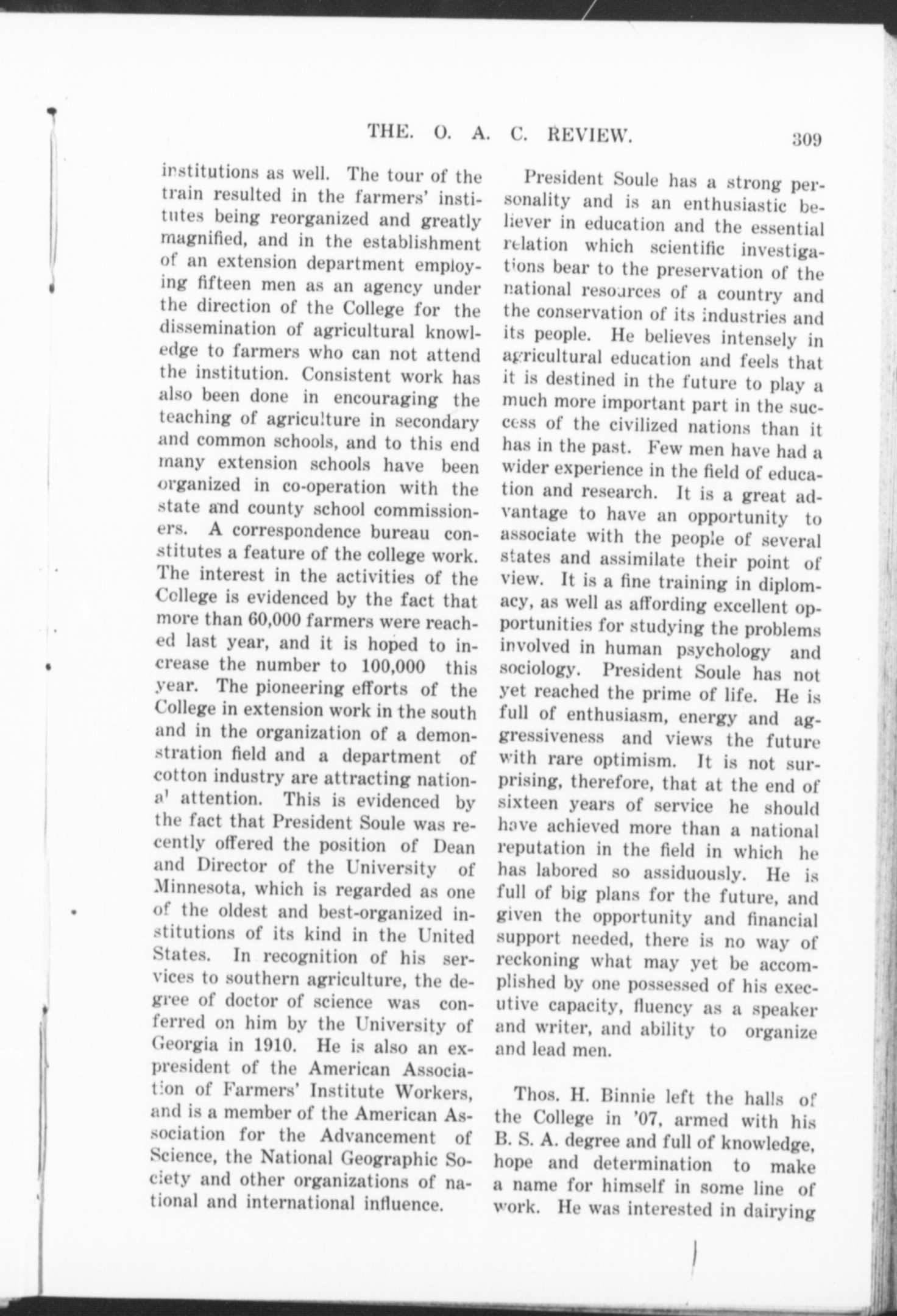 THE. O. A. C. REVIEW. 309

institutions as well. The tour of the train resulted in the farmers' institutes being reorganized and greatly magnified, and in the establishment of an extension department employing fifteen men as an agency under the direction of the College for the dissemination of agricultural knowledge to farmers who can not attend the institution. Consistent work has also been done in encouraging the teaching of agriculture in secondary and common schools, and to this end many extension schools have been organized in co-operation with the state and county school commissioners. A correspondence bureau constitutes a feature of the college work. The interest in the activities of the College is evidenced by the fact that more than 60,000 farmers were reached last year, and it is hoped to increase the number to 100,000 this year. The pioneering efforts of the College in extension work in the south and in the organization of a demonstration field and a department of cotton industry are attracting national attention. This is evidenced by the fact that President Soule was recently offered the position of Dean and Director of the University of Minnesota, which is regarded as one of the oldest and best-organized institutions of its kind in the United States. In recognition of his services to southern agriculture, the degree of doctor of science was conferred on him by the University of Georgia in 1910. He is also an ex-president of the American Association of Farmers' Institute Workers, and is a member of the American Association for the Advancement of Science, the National Geographic Society and other organizations of national and international influence.

President Soule has a strong personality and is an enthusiastic believer in education and the essential relation which scientific investigations bear to the preservation of the national resources of a country and the conservation of its industries and its people. He believes intensely in agricultural education and feels that it is destined in the future to play a much more important part in the success of the civilized nations than it has in the past. Few men have had a wider experience in the field of education and research. It is a great advantage to have an opportunity to associate with the people of several states and assimilate their point of view. It is a fine training in diplomacy, as well as affording excellent opportunities for studying the problems involved in human psychology and sociology. President Soule has not yet reached the prime of life. He is full of enthusiasm, energy and aggressiveness and views the future with rare optimism. It is not surprising, therefore, that at the end of sixteen years of service he should have achieved more than a national reputation in the field in which he has labored so assiduously. He is full of big plans for the future, and given the opportunity and financial support needed, there is no way of reckoning what may yet be accomplished by one possessed of his executive capacity, fluency as a speaker and writer, and ability to organize and lead men.

Thos. H. Binnie left the halls of the College in '07, armed with his B. S. A. degree and full of knowledge, hope and determination to make a name for himself in some line of work. He was interested in dairying